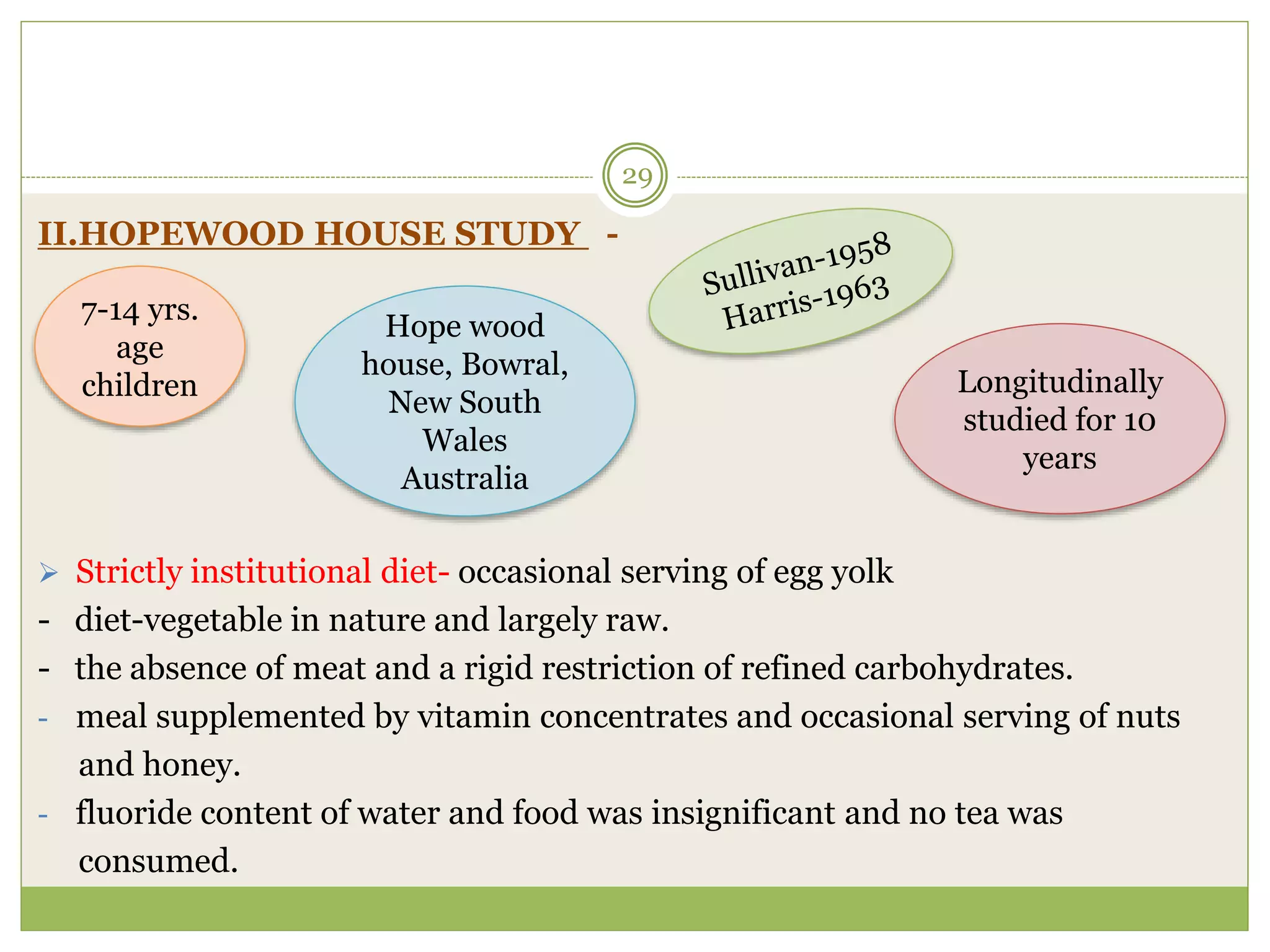 29

II.HOPEWOOD HOUSE STUDY -

7-14 yrs. age children

Hope wood house, Bowral, New South Wales Australia

Sullivan-1958 Harris-1963

Longitudinally studied for 10 years

➢ Strictly institutional diet- occasional serving of egg yolk
- diet-vegetable in nature and largely raw.
- the absence of meat and a rigid restriction of refined carbohydrates.
- meal supplemented by vitamin concentrates and occasional serving of nuts and honey.
- fluoride content of water and food was insignificant and no tea was consumed.